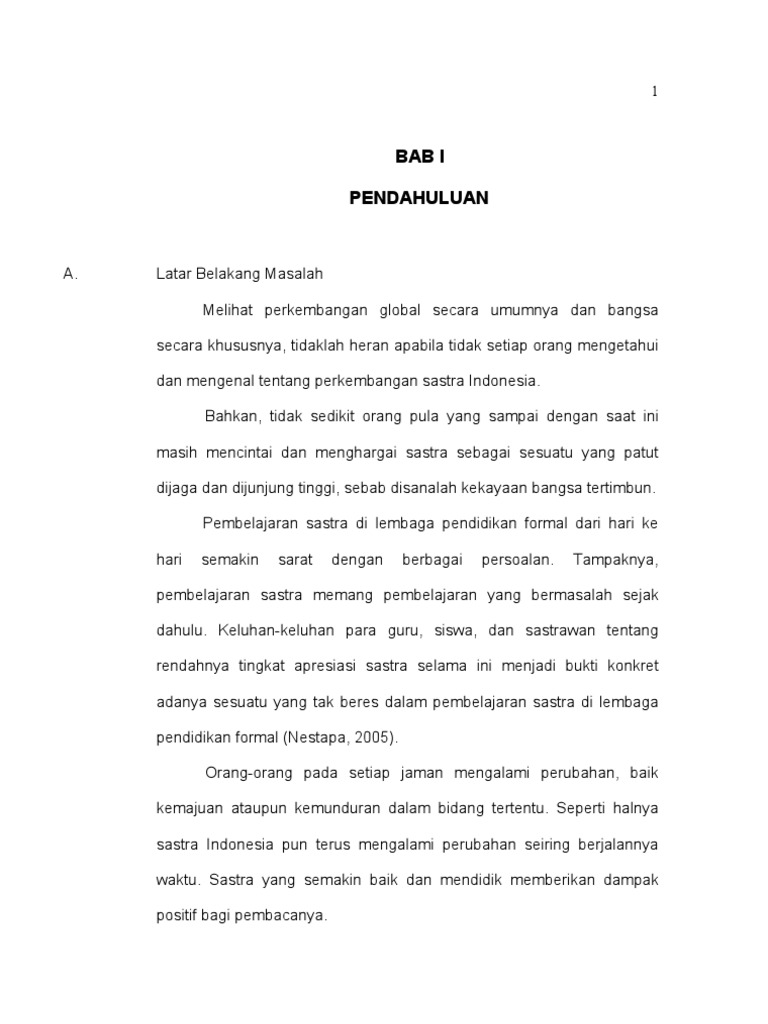 1

BAB I

PENDAHULUAN

A. Latar Belakang Masalah

Melihat perkembangan global secara umumnya dan bangsa secara khususnya, tidaklah heran apabila tidak setiap orang mengetahui dan mengenal tentang perkembangan sastra Indonesia.

Bahkan, tidak sedikit orang pula yang sampai dengan saat ini masih mencintai dan menghargai sastra sebagai sesuatu yang patut dijaga dan dijunjung tinggi, sebab disanalah kekayaan bangsa tertimbun.

Pembelajaran sastra di lembaga pendidikan formal dari hari ke hari semakin sarat dengan berbagai persoalan. Tampaknya, pembelajaran sastra memang pembelajaran yang bermasalah sejak dahulu. Keluhan-keluhan para guru, siswa, dan sastrawan tentang rendahnya tingkat apresiasi sastra selama ini menjadi bukti konkret adanya sesuatu yang tak beres dalam pembelajaran sastra di lembaga pendidikan formal (Nestapa, 2005).

Orang-orang pada setiap jaman mengalami perubahan, baik kemajuan ataupun kemunduran dalam bidang tertentu. Seperti halnya sastra Indonesia pun terus mengalami perubahan seiring berjalannya waktu. Sastra yang semakin baik dan mendidik memberikan dampak positif bagi pembacanya.